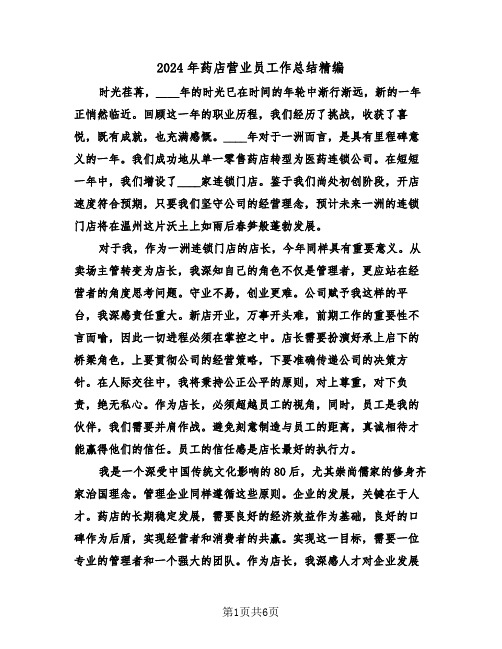 2024年药店营业员工作总结精编

时光荏苒，____年的时光已在时间的年轮中渐行渐远，新的一年正悄然临近。回顾这一年的职业历程，我们经历了挑战，收获了喜悦，既有成就，也充满感慨。____年对于一洲而言，是具有里程碑意义的一年。我们成功地从单一零售药店转型为医药连锁公司。在短短一年中，我们增设了____家连锁门店。鉴于我们尚处初创阶段，开店速度符合预期，只要我们坚守公司的经营理念，预计未来一洲的连锁门店将在温州这片沃土上如雨后春笋般蓬勃发展。

对于我，作为一洲连锁门店的店长，今年同样具有重要意义。从卖场主管转变为店长，我深知自己的角色不仅是管理者，更应站在经营者的角度思考问题。守业不易，创业更难。公司赋予我这样的平台，我深感责任重大。新店开业，万事开头难，前期工作的重要性不言而喻，因此一切进程必须在掌控之中。店长需要扮演好承上启下的桥梁角色，上要贯彻公司的经营策略，下要准确传递公司的决策方针。在人际交往中，我将秉持公正公平的原则，对上尊重，对下负责，绝无私心。作为店长，必须超越员工的视角，同时，员工是我的伙伴，我们需要并肩作战。避免刻意制造与员工的距离，真诚相待才能赢得他们的信任。员工的信任感是店长最好的执行力。

我是一个深受中国传统文化影响的80后，尤其崇尚儒家的修身齐家治国理念。管理企业同样遵循这些原则。企业的发展，关键在于人才。药店的长期稳定发展，需要良好的经济效益作为基础，良好的口碑作为后盾，实现经营者和消费者的共赢。实现这一目标，需要一位专业的管理者和一个强大的团队。作为店长，我深感人才对企业发展

第1页共6页